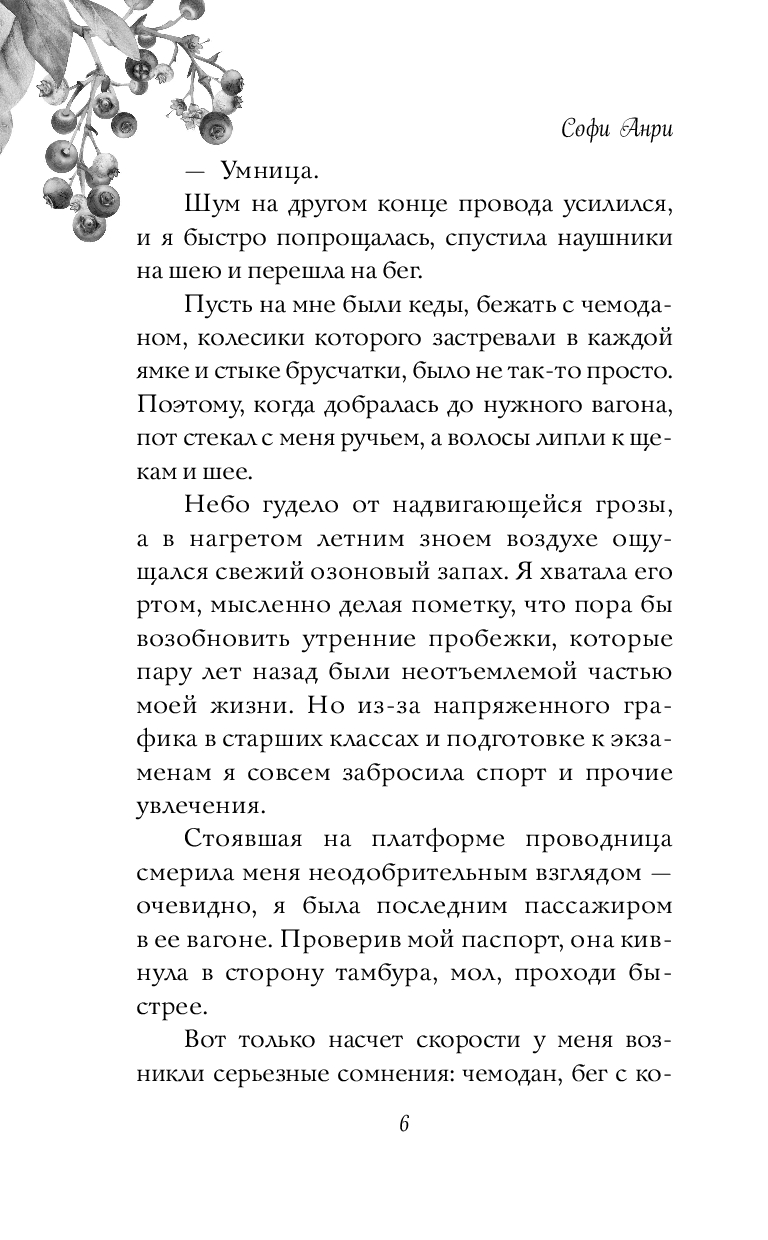 Софи Анри

— Умница.

Шум на другом конце провода усилился, и я быстро попрощалась, спустила наушники на шею и перешла на бег.

Пусть на мне были кеды, бежать с чемоданом, колесики которого застревали в каждой ямке и стыке брусчатки, было не так-то просто. Поэтому, когда добралась до нужного вагона, пот стекал с меня ручьем, а волосы липли к щекам и шее.

Небо гудело от надвигающейся грозы, а в нагретом летним зноем воздухе ощущался свежий озоновый запах. Я хватала его ртом, мысленно делая пометку, что пора бы возобновить утренние пробежки, которые пару лет назад были неотъемлемой частью моей жизни. Но из-за напряженного графика в старших классах и подготовке к экзаменам я совсем забросила спорт и прочие увлечения.

Стоявшая на платформе проводница смерила меня неодобрительным взглядом — очевидно, я была последним пассажиром в ее вагоне. Проверив мой паспорт, она кивнула в сторону тамбура, мол, проходи быстрее.

Вот только насчет скорости у меня возникли серьезные сомнения: чемодан, бег с ко-

6